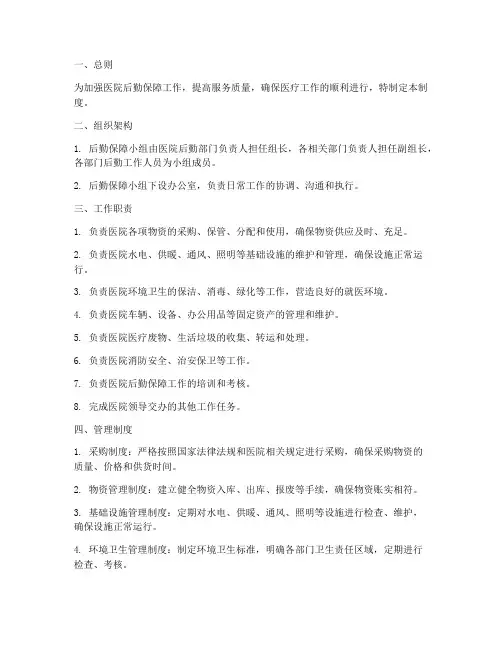 一、总则

为加强医院后勤保障工作，提高服务质量，确保医疗工作的顺利进行，特制定本制度。

二、组织架构

1. 后勤保障小组由医院后勤部门负责人担任组长，各相关部门负责人担任副组长，各部门后勤工作人员为小组成员。

2. 后勤保障小组下设办公室，负责日常工作的协调、沟通和执行。

三、工作职责

1. 负责医院各项物资的采购、保管、分配和使用，确保物资供应及时、充足。

2. 负责医院水电、供暖、通风、照明等基础设施的维护和管理，确保设施正常运行。

3. 负责医院环境卫生的保洁、消毒、绿化等工作，营造良好的就医环境。

4. 负责医院车辆、设备、办公用品等固定资产的管理和维护。

5. 负责医院医疗废物、生活垃圾的收集、转运和处理。

6. 负责医院消防安全、治安保卫等工作。

7. 负责医院后勤保障工作的培训和考核。

8. 完成医院领导交办的其他工作任务。

四、管理制度

1. 采购制度：严格按照国家法律法规和医院相关规定进行采购，确保采购物资的质量、价格和供货时间。

2. 物资管理制度：建立健全物资入库、出库、报废等手续，确保物资账实相符。

3. 基础设施管理制度：定期对水电、供暖、通风、照明等设施进行检查、维护，确保设施正常运行。

4. 环境卫生管理制度：制定环境卫生标准，明确各部门卫生责任区域，定期进行检查、考核。